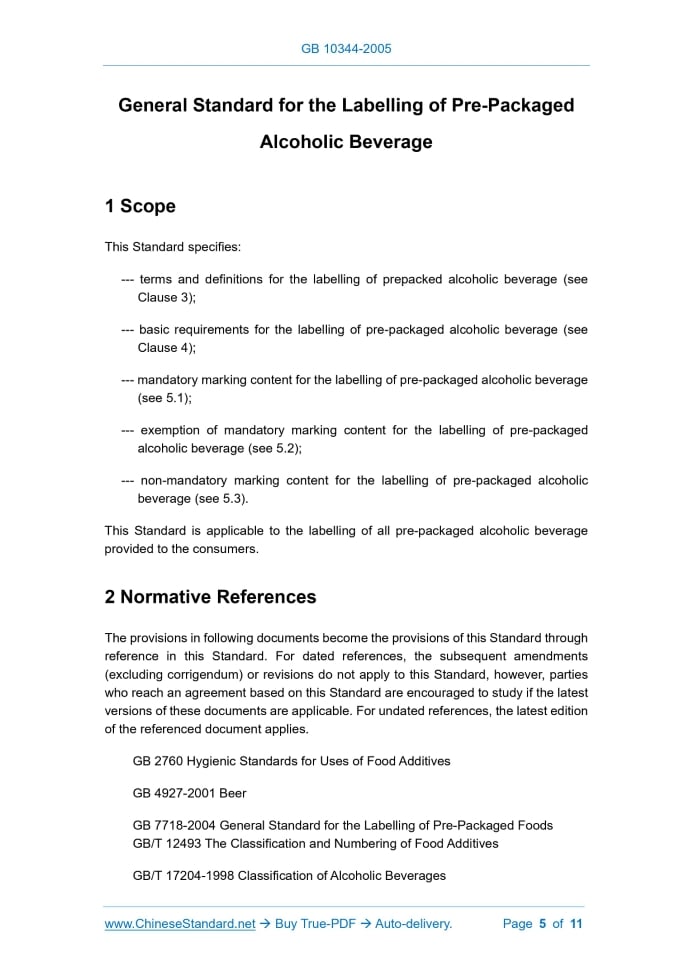 GB 10344-2005

General Standard for the Labelling of Pre-Packaged Alcoholic Beverage

1 Scope

This Standard specifies:

--- terms and definitions for the labelling of prepacked alcoholic beverage (see Clause 3);

--- basic requirements for the labelling of pre-packaged alcoholic beverage (see Clause 4);

--- mandatory marking content for the labelling of pre-packaged alcoholic beverage (see 5.1);

--- exemption of mandatory marking content for the labelling of pre-packaged alcoholic beverage (see 5.2);

--- non-mandatory marking content for the labelling of pre-packaged alcoholic beverage (see 5.3).

This Standard is applicable to the labelling of all pre-packaged alcoholic beverage provided to the consumers.

2 Normative References

The provisions in following documents become the provisions of this Standard through reference in this Standard. For dated references, the subsequent amendments (excluding corrigendum) or revisions do not apply to this Standard, however, parties who reach an agreement based on this Standard are encouraged to study if the latest versions of these documents are applicable. For undated references, the latest edition of the referenced document applies.

GB 2760 Hygienic Standards for Uses of Food Additives

GB 4927-2001 Beer

GB 7718-2004 General Standard for the Labelling of Pre-Packaged Foods
GB/T 12493 The Classification and Numbering of Food Additives

GB/T 17204-1998 Classification of Alcoholic Beverages

www.ChineseStandard.net → Buy True-PDF → Auto-delivery. Page 5 of 11